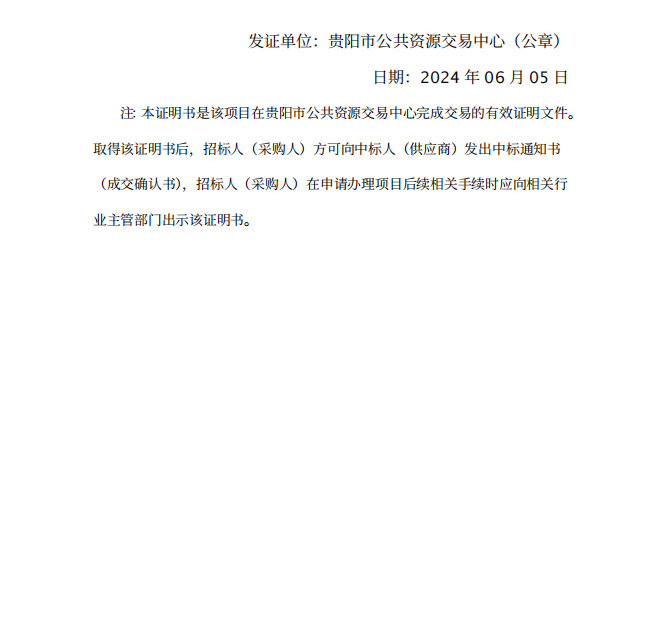 发证单位：贵阳市公共资源交易中心（公章）

日期：2024 年 06 月 05 日

注: 本证明书是该项目在贵阳市公共资源交易中心完成交易的有效证明文件。取得该证明书后，招标人（采购人）方可向中标人（供应商）发出中标通知书（成交确认书），招标人（采购人）在申请办理项目后续相关手续时应向相关行业主管部门出示该证明书。